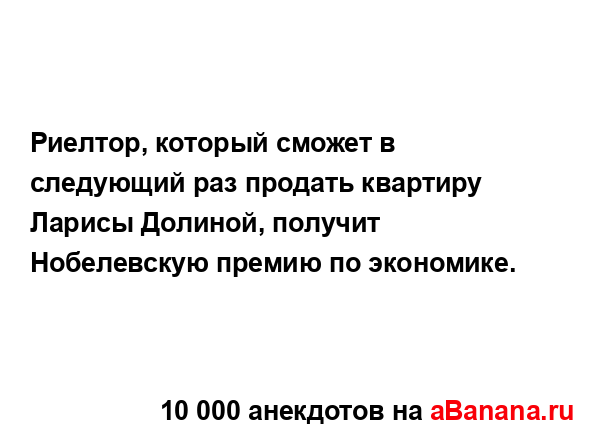 Риелтор, который сможет в следующий раз продать квартиру Ларисы Долиной, получит Нобелевскую премию по экономике.

10 000 анекдотов на aBanana.ru